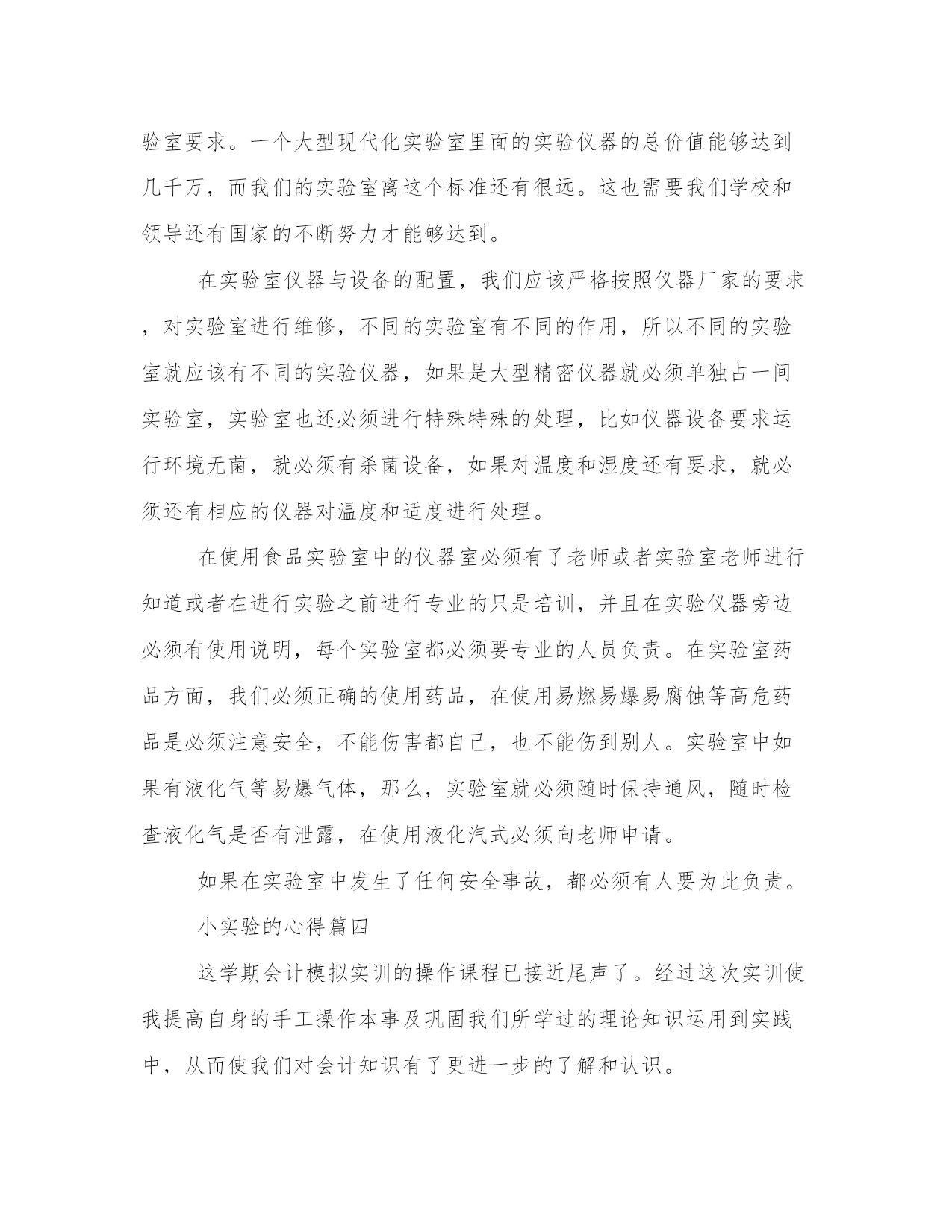 验室要求。一个大型现代化实验室里面的实验仪器的总价值能够达到几千万，而我们的实验室离这个标准还有很远。这也需要我们学校和领导还有国家的不断努力才能够达到。

在实验室仪器与设备的配置，我们应该严格按照仪器厂家的要求，对实验室进行维修，不同的实验室有不同的作用，所以不同的实验室就应该有不同的实验仪器，如果是大型精密仪器就必须单独占一间实验室，实验室也还必须进行特殊特殊的处理，比如仪器设备要求运行环境无菌，就必须有杀菌设备，如果对温度和湿度还有要求，就必须还有相应的仪器对温度和适度进行处理。

在使用食品实验室中的仪器室必须有了老师或者实验室老师进行知道或者在进行实验之前进行专业的只是培训，并且在实验仪器旁边必须有使用说明，每个实验室都必须要专业的人员负责。在实验室药品方面，我们必须正确的使用药品，在使用易燃易爆易腐蚀等高危药品是必须注意安全，不能伤害都自己，也不能伤到别人。实验室中如果有液化气等易爆气体，那么，实验室就必须随时保持通风，随时检查液化气是否有泄露，在使用液化汽式必须向老师申请。

如果在实验室中发生了任何安全事故，都必须有人要为此负责。

小实验的心得篇四

这学期会计模拟实训的操作课程已接近尾声了。经过这次实训使我提高自身的手工操作本事及巩固我们所学过的理论知识运用到实践中，从而使我们对会计知识有了更进一步的了解和认识。